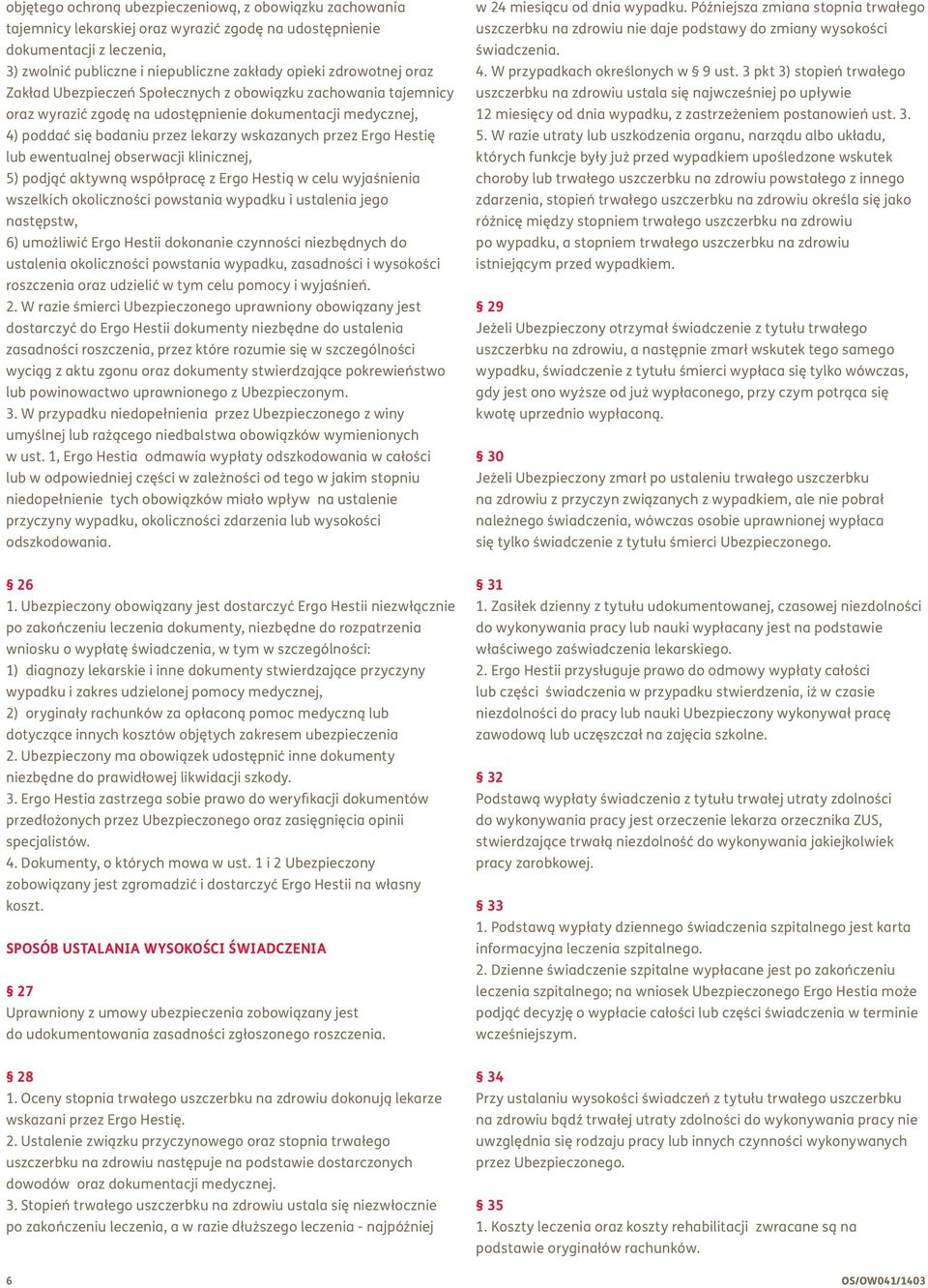 objętego ochroną ubezpieczeniową, z obowiązku zachowania tajemnicy lekarskiej oraz wyrazić zgodę na udostępnienie dokumentacji z leczenia,
3) zwolnić publiczne i niepubliczne zakłady opieki zdrowotnej oraz Zakład Ubezpieczeń Społecznych z obowiązku zachowania tajemnicy oraz wyrazić zgodę na udostępnienie dokumentacji medycznej,
4) poddać się badaniu przez lekarzy wskazanych przez Ergo Hestię lub ewentualnej obserwacji klinicznej,
5) podjąć aktywną współpracę z Ergo Hestią w celu wyjaśnienia wszelkich okoliczności powstania wypadku i ustalenia jego następstw,
6) umożliwić Ergo Hestii dokonanie czynności niezbędnych do ustalenia okoliczności powstania wypadku, zasadności i wysokości roszczenia oraz udzielić w tym celu pomocy i wyjaśnień.
2. W razie śmierci Ubezpieczonego uprawniony obowiązany jest dostarczyć do Ergo Hestii dokumenty niezbędne do ustalenia zasadności roszczenia, przez które rozumie się w szczególności wyciąg z aktu zgonu oraz dokumenty stwierdzające pokrewieństwo lub powinowactwo uprawnionego z Ubezpieczonym.
3. W przypadku niedopełnienia przez Ubezpieczonego z winy umyślnej lub rażącego niedbalstwa obowiązków wymienionych w ust. 1, Ergo Hestia odmawia wypłaty odszkodowania w całości lub w odpowiedniej części w zależności od tego w jakim stopniu niedopełnienie tych obowiązków miało wpływ na ustalenie przyczyny wypadku, okoliczności zdarzenia lub wysokości odszkodowania.

§ 26
1. Ubezpieczony obowiązany jest dostarczyć Ergo Hestii niezwłącznie po zakończeniu leczenia dokumenty, niezbędne do rozpatrzenia wniosku o wypłatę świadczenia, w tym w szczególności:
1) diagnozy lekarskie i inne dokumenty stwierdzające przyczyny wypadku i zakres udzielonej pomocy medycznej,
2) oryginały rachunków za opłaconą pomoc medyczną lub dotyczące innych kosztów objętych zakresem ubezpieczenia
2. Ubezpieczony ma obowiązek udostępnić inne dokumenty niezbędne do prawidłowej likwidacji szkody.
3. Ergo Hestia zastrzega sobie prawo do weryfikacji dokumentów przedłożonych przez Ubezpieczonego oraz zasięgnięcia opinii specjalistów.
4. Dokumenty, o których mowa w ust. 1 i 2 Ubezpieczony zobowiązany jest zgromadzić i dostarczyć Ergo Hestii na własny koszt.

SPOSÓB USTALANIA WYSOKOŚCI ŚWIADCZENIA

§ 27
Uprawniony z umowy ubezpieczenia zobowiązany jest do udokumentowania zasadności zgłoszonego roszczenia.

§ 28
1. Oceny stopnia trwałego uszczerbku na zdrowiu dokonują lekarze wskazani przez Ergo Hestię.
2. Ustalenie związku przyczynowego oraz stopnia trwałego uszczerbku na zdrowiu następuje na podstawie dostarczonych dowodów oraz dokumentacji medycznej.
3. Stopień trwałego uszczerbku na zdrowiu ustala się niezwłocznie po zakończeniu leczenia, a w razie dłuższego leczenia - najpóźniej w 24 miesiącu od dnia wypadku. Późniejsza zmiana stopnia trwałego uszczerbku na zdrowiu nie daje podstawy do zmiany wysokości świadczenia.
4. W przypadkach określonych w § 9 ust. 3 pkt 3) stopień trwałego uszczerbku na zdrowiu ustala się najwcześniej po upływie 12 miesięcy od dnia wypadku, z zastrzeżeniem postanowień ust. 3.
5. W razie utraty lub uszkodzenia organu, narządu albo układu, których funkcje były już przed wypadkiem upośledzone wskutek choroby lub trwałego uszczerbku na zdrowiu powstałego z innego zdarzenia, stopień trwałego uszczerbku na zdrowiu określa się jako różnicę między stopniem trwałego uszczerbku na zdrowiu po wypadku, a stopniem trwałego uszczerbku na zdrowiu istniejącym przed wypadkiem.

§ 29
Jeżeli Ubezpieczony otrzymał świadczenie z tytułu trwałego uszczerbku na zdrowiu, a następnie zmarł wskutek tego samego wypadku, świadczenie z tytułu śmierci wypłaca się tylko wówczas, gdy jest ono wyższe od już wypłaconego, przy czym potrąca się kwotę uprzednio wypłaconą.

§ 30
Jeżeli Ubezpieczony zmarł po ustaleniu trwałego uszczerbku na zdrowiu z przyczyn związanych z wypadkiem, ale nie pobrał należnego świadczenia, wówczas osobie uprawnionej wypłaca się tylko świadczenie z tytułu śmierci Ubezpieczonego.

§ 31
1. Zasiłek dzienny z tytułu udokumentowanej, czasowej niezdolności do wykonywania pracy lub nauki wypłacany jest na podstawie właściwego zaświadczenia lekarskiego.
2. Ergo Hestii przysługuje prawo do odmowy wypłaty całości lub części świadczenia w przypadku stwierdzenia, iż w czasie niezdolności do pracy lub nauki Ubezpieczony wykonywał pracę zawodową lub uczęszczał na zajęcia szkolne.

§ 32
Podstawą wypłaty świadczenia z tytułu trwałej utraty zdolności do wykonywania pracy jest orzeczenie lekarza orzecznika ZUS, stwierdzające trwałą niezdolność do wykonywania jakiejkolwiek pracy zarobkowej.

§ 33
1. Podstawą wypłaty dziennego świadczenia szpitalnego jest karta informacyjna leczenia szpitalnego.
2. Dzienne świadczenie szpitalne wypłacane jest po zakończeniu leczenia szpitalnego; na wniosek Ubezpieczonego Ergo Hestia może podjąć decyzję o wypłacie całości lub części świadczenia w terminie wcześniejszym.

§ 34
Przy ustalaniu wysokości świadczeń z tytułu trwałego uszczerbku na zdrowiu bądź trwałej utraty zdolności do wykonywania pracy nie uwzględnia się rodzaju pracy lub innych czynności wykonywanych przez Ubezpieczonego.

§ 35
1. Koszty leczenia oraz koszty rehabilitacji zwracane są na podstawie oryginałów rachunków.

6

OS/OW041/1403